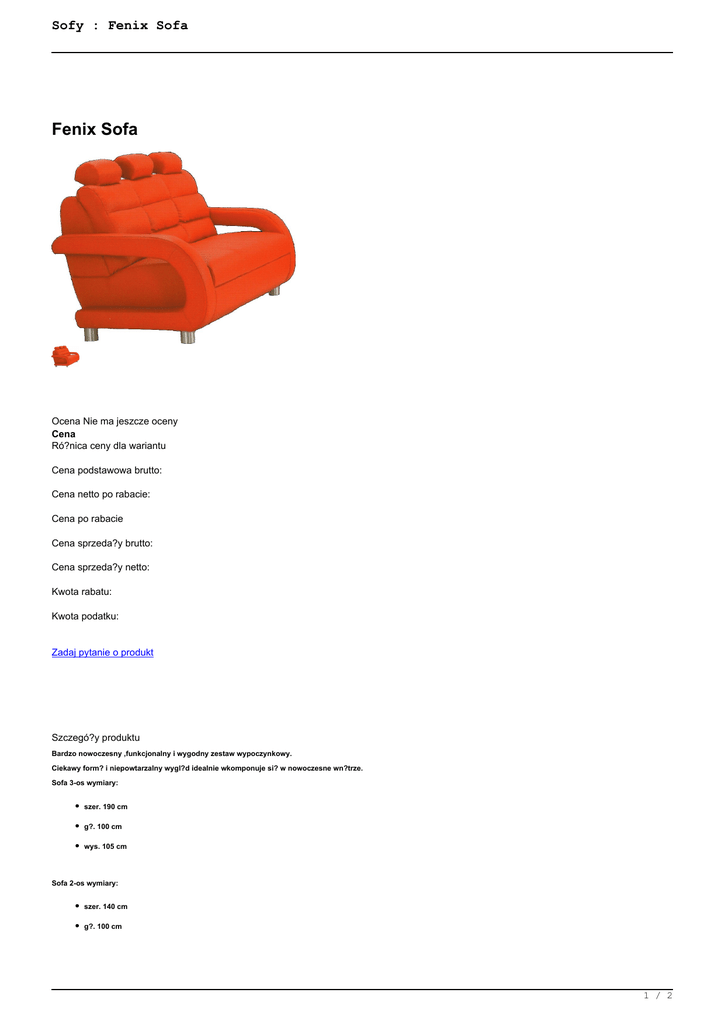 Sofy : Fenix Sofa

Fenix Sofa

Ocena Nie ma jeszcze oceny
Cena
Ró?nica ceny dla wariantu

Cena podstawowa brutto:

Cena netto po rabacie:

Cena po rabacie

Cena sprzeda?y brutto:

Cena sprzeda?y netto:

Kwota rabatu:

Kwota podatku:

Zadaj pytanie o produkt

Szczegó?y produktu

Bardzo nowoczesny ,funkcjonalny i wygodny zestaw wypoczynkowy.

Ciekawy form? i niepowtarzalny wygl?d idealnie wkomponuje si? w nowoczesne wn?trze.

Sofa 3-os wymiary:

- szer. 190 cm
- g?. 100 cm
- wys. 105 cm

Sofa 2-os wymiary:

- szer. 140 cm
- g?. 100 cm

1 / 2